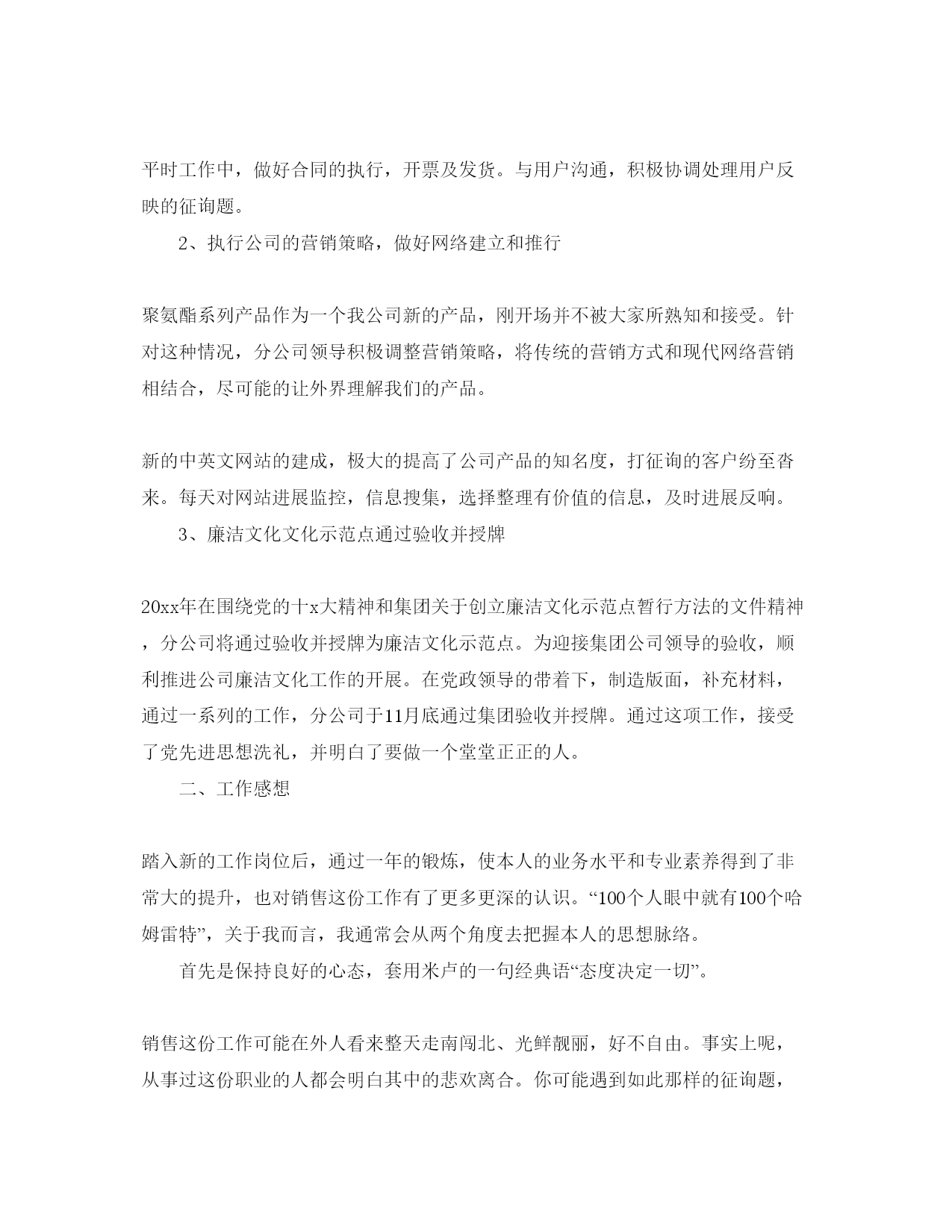 平时工作中，做好合同的执行，开票及发货。与用户沟通，积极协调处理用户反映的征询题。

2、执行公司的营销策略，做好网络建立和推行

聚氨酯系列产品作为一个我公司新的产品，刚开场并不被大家所熟知和接受。针对这种情况，分公司领导积极调整营销策略，将传统的营销方式和现代网络营销相结合，尽可能的让外界理解我们的产品。

新的中英文网站的建成，极大的提高了公司产品的知名度，打征询的客户纷至沓来。每天对网站进展监控，信息搜集，选择整理有价值的信息，及时进展反响。

3、廉洁文化文化示范点通过验收并授牌

20xx年在围绕党的十x大精神和集团关于创立廉洁文化示范点暂行方法的文件精神，分公司将通过验收并授牌为廉洁文化示范点。为迎接集团公司领导的验收，顺利推进公司廉洁文化工作的开展。在党政领导的带着下，制造版面，补充材料，通过一系列的工作，分公司于11月底通过集团验收并授牌。通过这项工作，接受了党先进思想洗礼，并明白了要做一个堂堂正正的人。

二、工作感想

踏入新的工作岗位后，通过一年的锻炼，使本人的业务水平和专业素养得到了非常大的提升，也对销售这份工作有了更多更深的认识。“100个人眼中就有100个哈姆雷特”，关于我而言，我通常会从两个角度去把握本人的思想脉络。

首先是保持良好的心态，套用米卢的一句经典语“态度决定一切”。

销售这份工作可能在外人看来整天走南闯北、光鲜靓丽，好不自由。事实上呢，从事过这份职业的人都会明白其中的悲欢离合。你可能遇到如此那样的征询题，